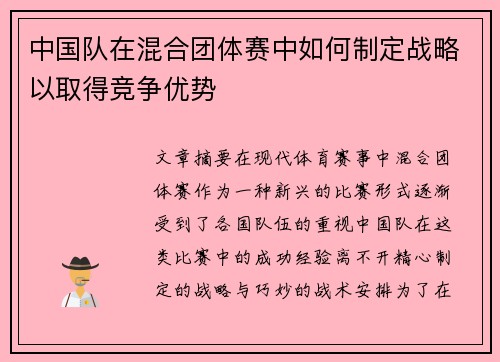 中国队在混合团体赛中如何制定战略以取得竞争优势

文章摘要在现代体育赛事中混合团体赛作为一种新兴的比赛形式逐渐受到了各国队伍的重视中国队在这类比赛中的成功经验离不开精心制定的战略与巧妙的战术安排为了在